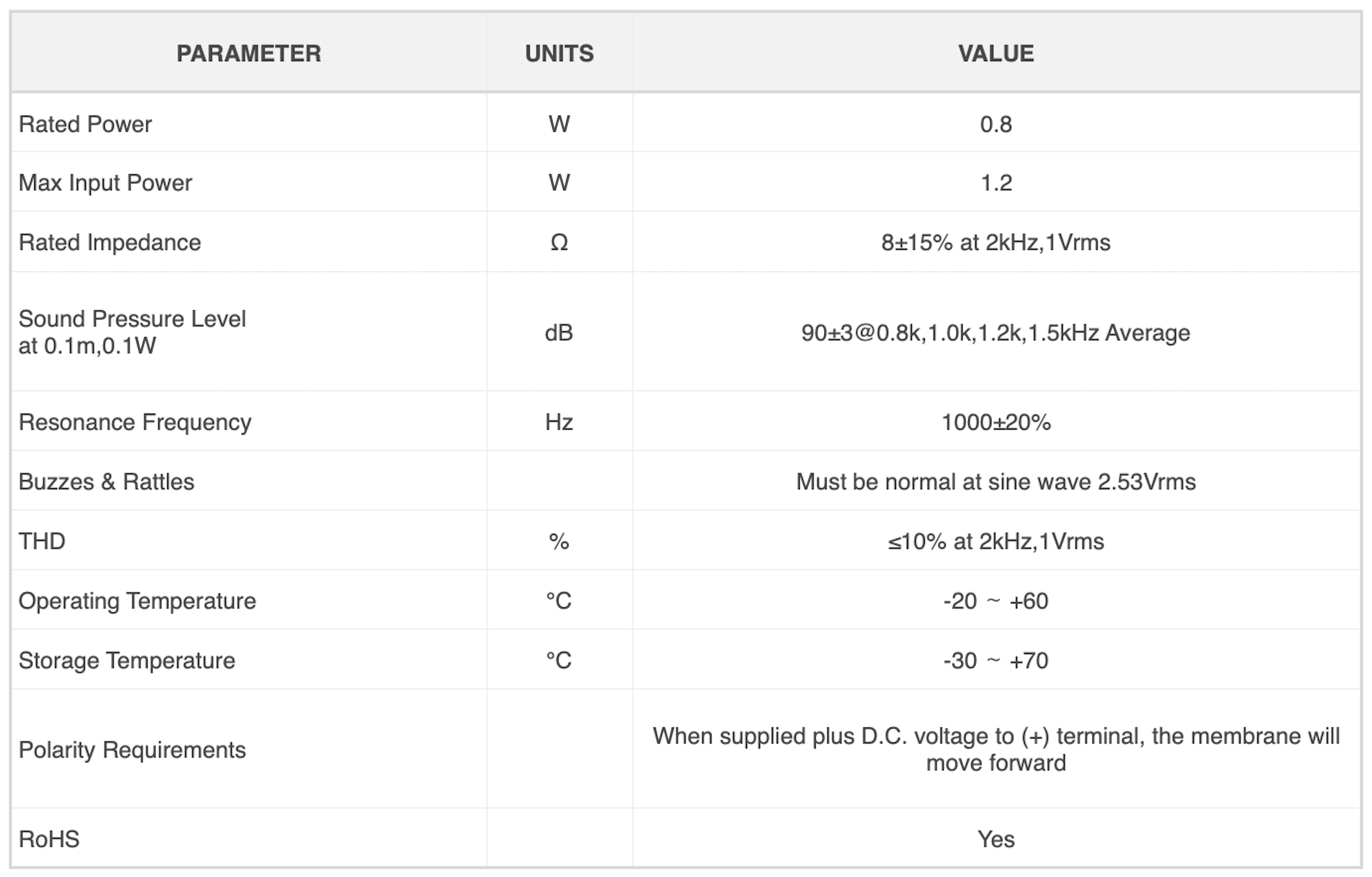 | PARAMETER | UNITS | VALUE |
|---|---|---|
| Rated Power | W | 0.8 |
| Max Input Power | W | 1.2 |
| Rated Impedance | Ω | 8±15% at 2kHz,1Vrms |
| Sound Pressure Level at 0.1m,0.1W | dB | 90±3@0.8k,1.0k,1.2k,1.5kHz Average |
| Resonance Frequency | Hz | 1000±20% |
| Buzzes & Rattles | | Must be normal at sine wave 2.53Vrms |
| THD | % | ≤10% at 2kHz,1Vrms |
| Operating Temperature | °C | -20 ~ +60 |
| Storage Temperature | °C | -30 ~ +70 |
| Polarity Requirements | | When supplied plus D.C. voltage to (+) terminal, the membrane will move forward |
| RoHS | | Yes |